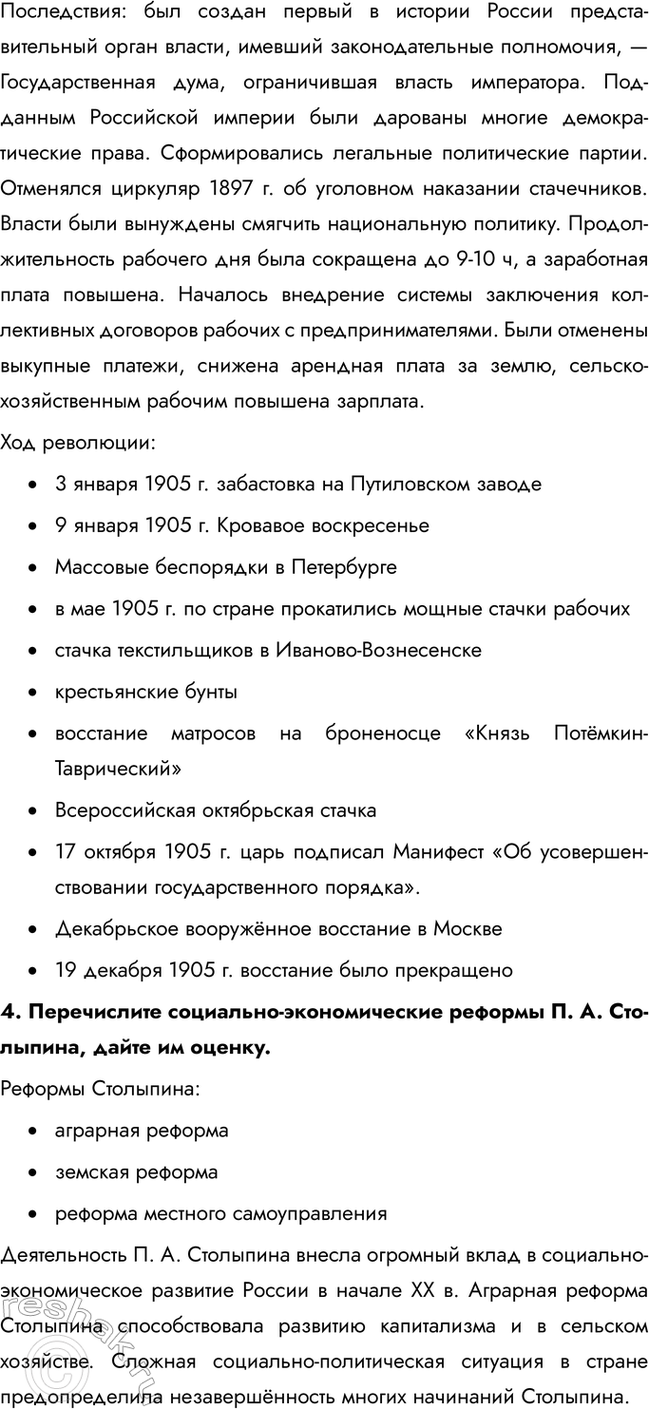 Последствия: был создан первый в истории России представительный орган власти, имевший законодательные полномочия, — Государственная дума, ограничившая власть императора. Подданным Российской империи были дарованы многие демократические права. Сформировались легальные политические партии. Отменялся циркуляр 1897 г. об уголовном наказании стачечников. Власти были вынуждены смягчить национальную политику. Продолжительность рабочего дня была сокращена до 9-10 ч, а заработная плата повышена. Началось внедрение системы заключения коллективных договоров рабочих с предпринимателями. Были отменены выкупные платежи, снижена арендная плата за землю, сельскохозяйственным рабочим повышена зарплата.

Ход революции:

• 3 января 1905 г. забастовка на Путиловском заводе
• 9 января 1905 г. Кровавое воскресенье
• Массовые беспорядки в Петербурге
• в мае 1905 г. по стране прокатились мощные стачки рабочих
• стачка текстильщиков в Иваново-Вознесенске
• крестьянские бунты
• восстание матросов на броненосце «Князь Потёмкин-Таврический»
• Всероссийская октябрьская стачка
• 17 октября 1905 г. царь подписал Манифест «Об усовершенствовании государственного порядка».
• Декабрьское вооружённое восстание в Москве
• 19 декабря 1905 г. восстание было прекращено

4. Перечислите социально-экономические реформы П. А. Столыпина, дайте им оценку.

Реформы Столыпина:

• аграрная реформа
• земская реформа
• реформа местного самоуправления

Деятельность П. А. Столыпина внесла огромный вклад в социально-экономическое развитие России в начале XX в. Аграрная реформа Столыпина способствовала развитию капитализма и в сельском хозяйстве. Сложная социально-политическая ситуация в стране предопределила незавершённость многих начинаний Столыпина.

reshak.ru